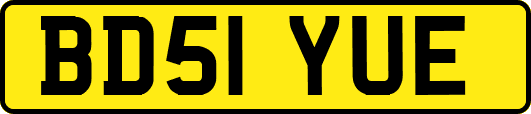 BD51 YUE